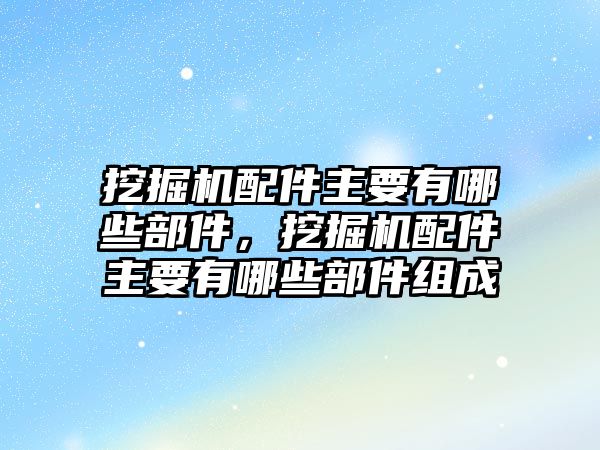 挖掘机配件主要有哪些部件，挖掘机配件主要有哪些部件组成